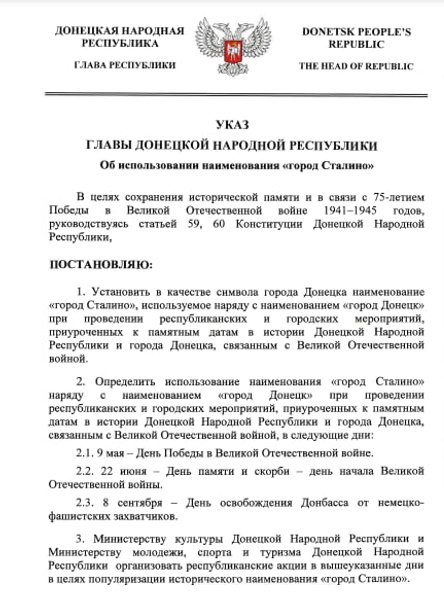 ДОНЕЦКАЯ НАРОДНАЯ РЕСПУБЛИКА

ГЛАВА РЕСПУБЛИКИ

DONETSK PEOPLE'S REPUBLIC

THE HEAD OF REPUBLIC

УКАЗ
ГЛАВЫ ДОНЕЦКОЙ НАРОДНОЙ РЕСПУБЛИКИ
Об использовании наименования «город Сталино»

В целях сохранения исторической памяти и в связи с 75-летием Победы в Великой Отечественной войне 1941–1945 годов, руководствуясь статьей 59, 60 Конституции Донецкой Народной Республики,

ПОСТАНОВЛЯЮ:

1. Установить в качестве символа города Донецка наименование «город Сталино», используемое наряду с наименованием «город Донецк» при проведении республиканских и городских мероприятий, приуроченных к памятным датам в истории Донецкой Народной Республики и города Донецка, связанным с Великой Отечественной войной.

2. Определить использование наименования «город Сталино» наряду с наименованием «город Донецк» при проведении республиканских и городских мероприятий, приуроченных к памятным датам в истории Донецкой Народной Республики и города Донецка, связанным с Великой Отечественной войной, в следующие дни:

2.1. 9 мая – День Победы в Великой Отечественной войне.

2.2. 22 июня – День памяти и скорби – день начала Великой Отечественной войны.

2.3. 8 сентября – День освобождения Донбасса от немецко-фашистских захватчиков.

3. Министерству культуры Донецкой Народной Республики и Министерству молодежи, спорта и туризма Донецкой Народной Республики организовать республиканские акции в вышеуказанные дни в целях популяризации исторического наименования «город Сталино».